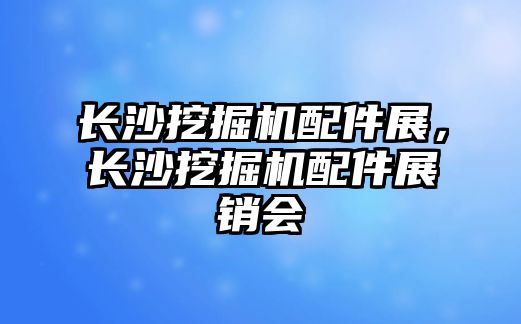 长沙挖掘机配件展，长沙挖掘机配件展销会